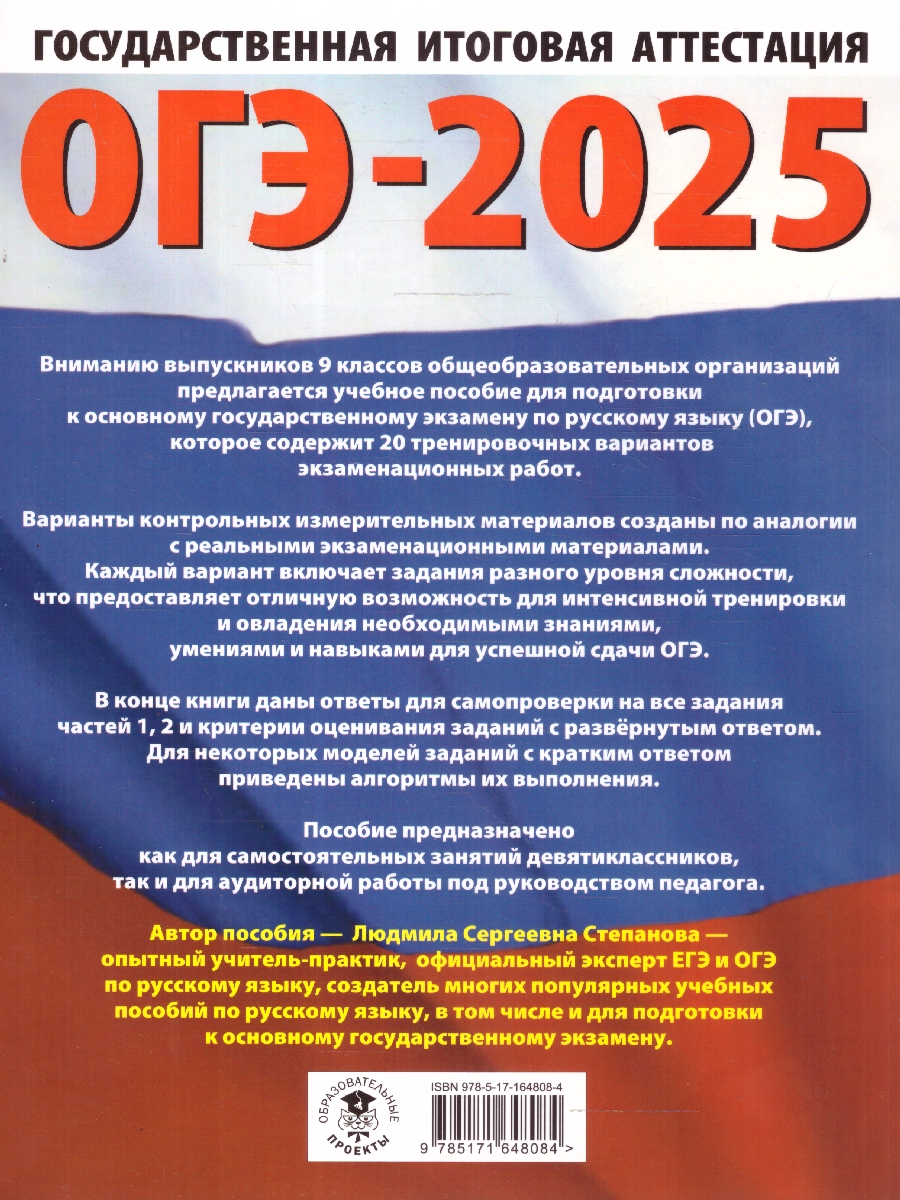 ГОСУДАРСТВЕННАЯ ИТОГОВАЯ АТТЕСТАЦИЯ

ОГЭ-2025

Вниманию выпускников 9 классов общеобразовательных организаций предлагается учебное пособие для подготовки к основному государственному экзамену по русскому языку (ОГЭ), которое содержит 20 тренировочных вариантов экзаменационных работ.

Варианты контрольных измерительных материалов созданы по аналогии с реальными экзаменационными материалами. Каждый вариант включает задания разного уровня сложности, что предоставляет отличную возможность для интенсивной тренировки и овладения необходимыми знаниями, умениями и навыками для успешной сдачи ОГЭ.

В конце книги даны ответы для самопроверки на все задания частей 1, 2 и критерии оценивания заданий с развёрнутым ответом. Для некоторых моделей заданий с кратким ответом приведены алгоритмы их выполнения.

Пособие предназначено как для самостоятельных занятий девятиклассников, так и для аудиторной работы под руководством педагога.

Автор пособия — Людмила Сергеевна Степанова — опытный учитель-практик, официальный эксперт ЕГЭ и ОГЭ по русскому языку, создатель многих популярных учебных пособий по русскому языку, в том числе и для подготовки к основному государственному экзамену.

ОБРАЗОВАТЕЛЬНЫЕ ПРОЕКТЫ

ISBN 978-5-17-164808-4

9 785171 648084 >